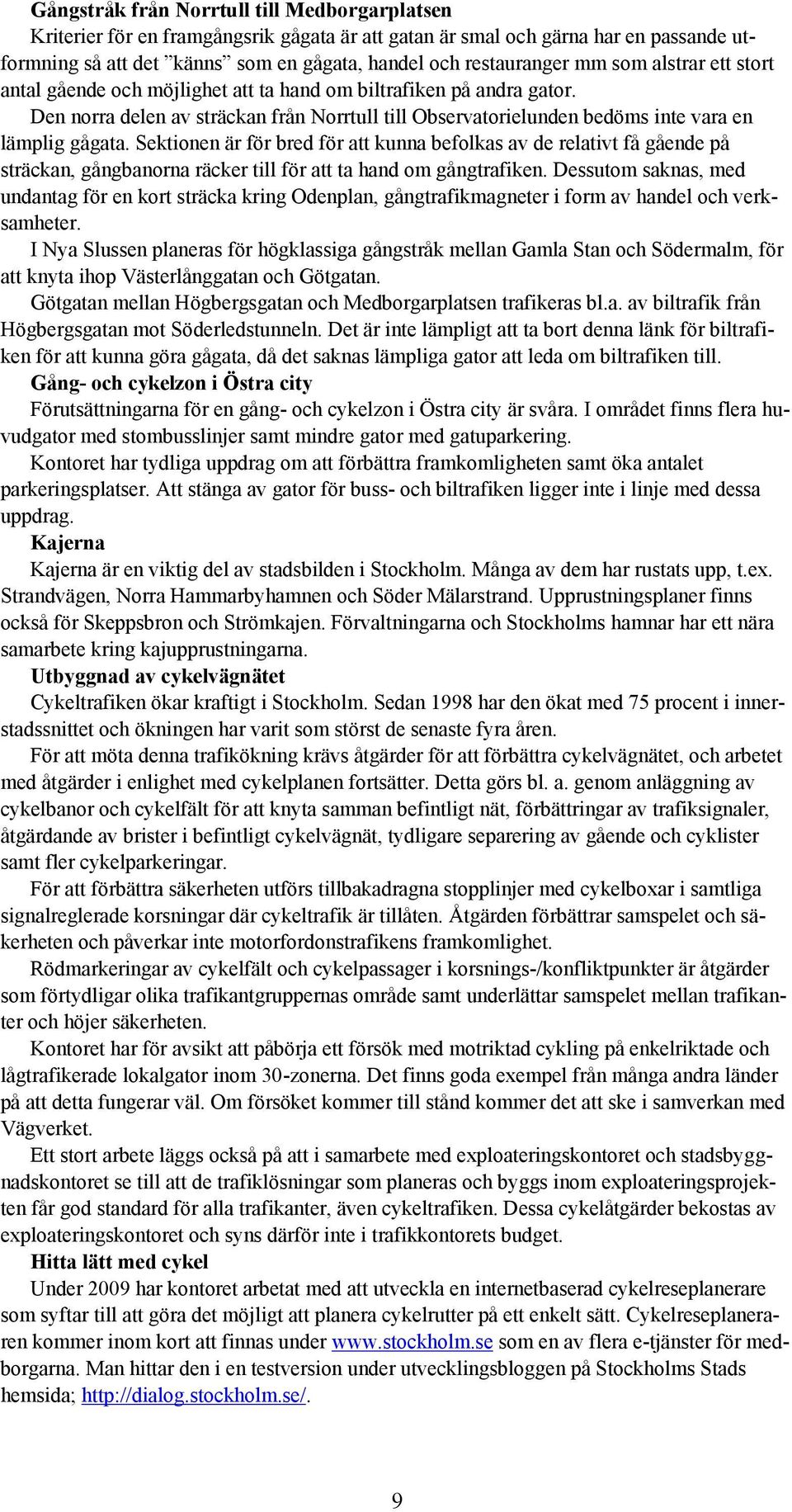 Gångstråk från Norrtull till Medborgarplatsen

Kriterier för en framgångsrik gågata är att gatan är smal och gärna har en passande utformning så att det ”känns” som en gågata, handel och restauranger mm som alstrar ett stort antal gående och möjlighet att ta hand om biltrafiken på andra gator.

Den norra delen av sträckan från Norrtull till Observatorielunden bedöms inte vara en lämplig gågata. Sektionen är för bred för att kunna befolkas av de relativt få gående på sträckan, gångbanorna räcker till för att ta hand om gångtrafiken. Dessutom saknas, med undantag för en kort sträcka kring Odenplan, gångtrafikmagneter i form av handel och verksamheter.

I Nya Slussen planeras för högklassiga gångstråk mellan Gamla Stan och Södermalm, för att knyta ihop Västerlånggatan och Götgatan.

Götgatan mellan Högbergsgatan och Medborgarplatsen trafikeras bl.a. av biltrafik från Högbergsgatan mot Söderledstunneln. Det är inte lämpligt att ta bort denna länk för biltrafiken för att kunna göra gågata, då det saknas lämpliga gator att leda om biltrafiken till.

Gång- och cykelzon i Östra city

Förutsättningarna för en gång- och cykelzon i Östra city är svåra. I området finns flera huvudgator med stombusslinjer samt mindre gator med gatuparkering.

Kontoret har tydliga uppdrag om att förbättra framkomligheten samt öka antalet parkeringsplatser. Att stänga av gator för buss- och biltrafiken ligger inte i linje med dessa uppdrag.

Kajerna

Kajerna är en viktig del av stadsbilden i Stockholm. Många av dem har rustats upp, t.ex. Strandvägen, Norra Hammarbyhamnen och Söder Mälarstrand. Upprustningsplaner finns också för Skeppsbron och Strömkajen. Förvaltningarna och Stockholms hamnar har ett nära samarbete kring kajupprustningarna.

Utbyggnad av cykelvägnätet

Cykeltrafiken ökar kraftigt i Stockholm. Sedan 1998 har den ökat med 75 procent i innerstadssnittet och ökningen har varit som störst de senaste fyra åren.

För att möta denna trafikökning krävs åtgärder för att förbättra cykelvägnätet, och arbetet med åtgärder i enlighet med cykelplanen fortsätter. Detta görs bl. a. genom anläggning av cykelbanor och cykelfält för att knyta samman befintligt nät, förbättringar av trafiksignaler, åtgärdande av brister i befintligt cykelvägnät, tydligare separering av gående och cyklister samt fler cykelparkeringar.

För att förbättra säkerheten utförs tillbakadragna stopplinjer med cykelboxar i samtliga signalreglerade korsningar där cykeltrafik är tillåten. Åtgärden förbättrar samspelet och säkerheten och påverkar inte motorfordonstrafikens framkomlighet.

Rödmarkeringar av cykelfält och cykelpassager i korsnings-/konfliktpunkter är åtgärder som förtydligar olika trafikantgruppernas område samt underlättar samspelet mellan trafikanter och höjer säkerheten.

Kontoret har för avsikt att påbörja ett försök med motriktad cykling på enkelriktade och lågtrafikerade lokalgator inom 30-zonerna. Det finns goda exempel från många andra länder på att detta fungerar väl. Om försöket kommer till stånd kommer det att ske i samverkan med Vägverket.

Ett stort arbete läggs också på att i samarbete med exploateringskontoret och stadsbyggnadskontoret se till att de trafiklösningar som planeras och byggs inom exploateringsprojekten får god standard för alla trafikanter, även cykeltrafiken. Dessa cykelåtgärder bekostas av exploateringskontoret och syns därför inte i trafikkontorets budget.

Hitta lätt med cykel

Under 2009 har kontoret arbetat med att utveckla en internetbaserad cykelreseplanerare som syftar till att göra det möjligt att planera cykelrutter på ett enkelt sätt. Cykelreseplaneraren kommer inom kort att finnas under www.stockholm.se som en av flera e-tjänster för medborgarna. Man hittar den i en testversion under utvecklingsbloggen på Stockholms Stads hemsida; http://dialog.stockholm.se/.

9